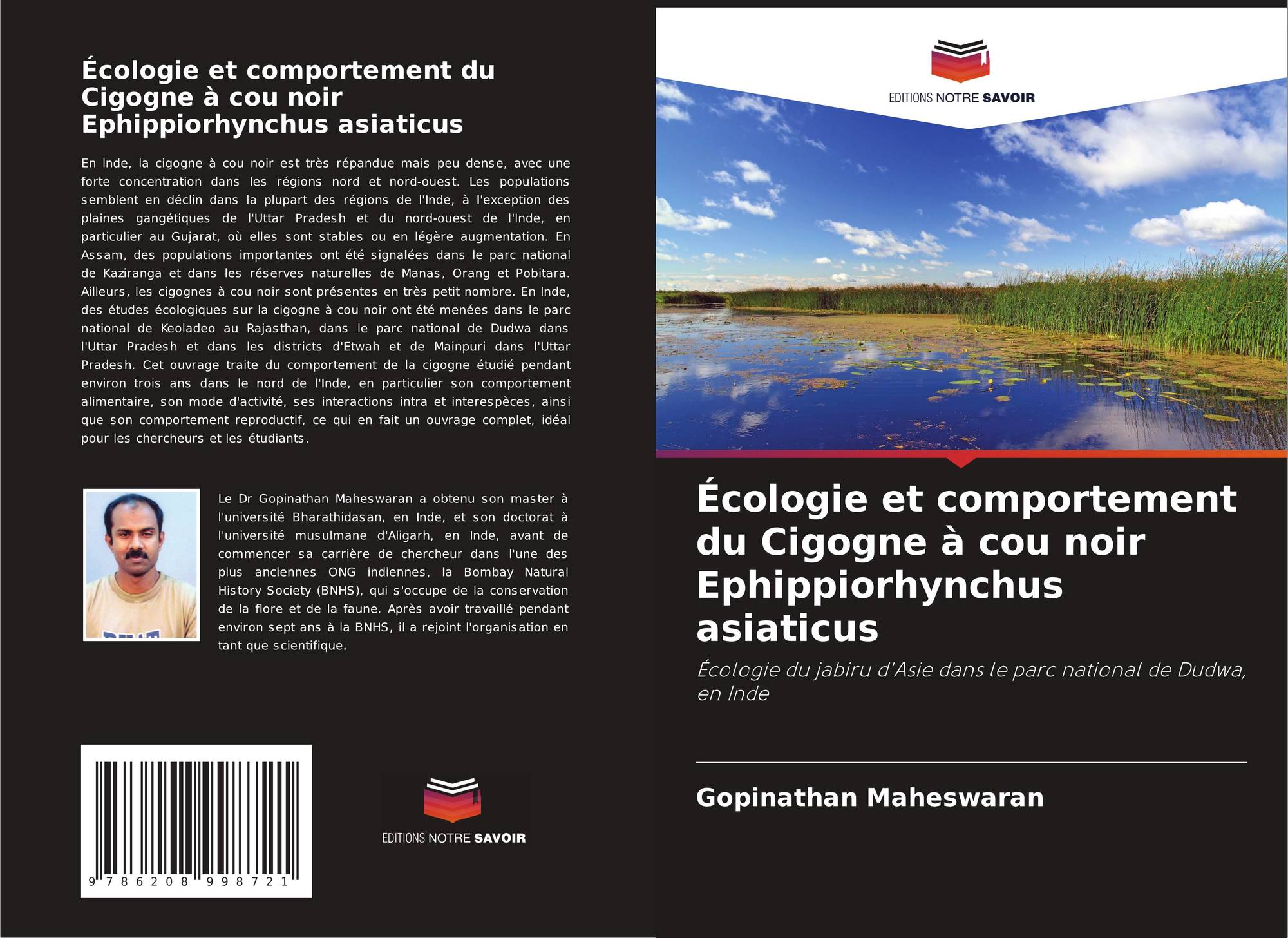 Écologie et comportement du Cigogne à cou noir Ephippiorhynchus asiaticus

En Inde, la cigogne à cou noir est très répandue mais peu dense, avec une forte concentration dans les régions nord et nord-ouest. Les populations semblent en déclin dans la plupart des régions de l'Inde, à l'exception des plaines gangétiques de l'Uttar Pradesh et du nord-ouest de l'Inde, en particulier au Gujarat, où elles sont stables ou en légère augmentation. En Assam, des populations importantes ont été signalées dans le parc national de Kaziranga et dans les réserves naturelles de Manas, Orang et Pobitara. Ailleurs, les cigognes à cou noir sont présentes en très petit nombre. En Inde, des études écologiques sur la cigogne à cou noir ont été menées dans le parc national de Keoladeo au Rajasthan, dans le parc national de Dudwa dans l'Uttar Pradesh et dans les districts d'Etwah et de Mainpuri dans l'Uttar Pradesh. Cet ouvrage traite du comportement de la cigogne étudié pendant environ trois ans dans le nord de l'Inde, en particulier son comportement alimentaire, son mode d'activité, ses interactions intra et interespèces, ainsi que son comportement reproductif, ce qui en fait un ouvrage complet, idéal pour les chercheurs et les étudiants.

Le Dr Gopinathan Maheswaran a obtenu son master à l'université Bharathidasan, en Inde, et son doctorat à l'université musulmane d'Aligarh, en Inde, avant de commencer sa carrière de chercheur dans l'une des plus anciennes ONG indiennes, la Bombay Natural History Society (BNHS), qui s'occupe de la conservation de la flore et de la faune. Après avoir travaillé pendant environ sept ans à la BNHS, il a rejoint l'organisation en tant que scientifique.

9 786208 998721

EDITIONS NOTRE SAVOIR

EDITIONS NOTRE SAVOIR

Écologie et comportement du Cigogne à cou noir Ephippiorhynchus asiaticus

Écologie du jabiru d'Asie dans le parc national de Dudwa, en Inde

Gopinathan Maheswaran